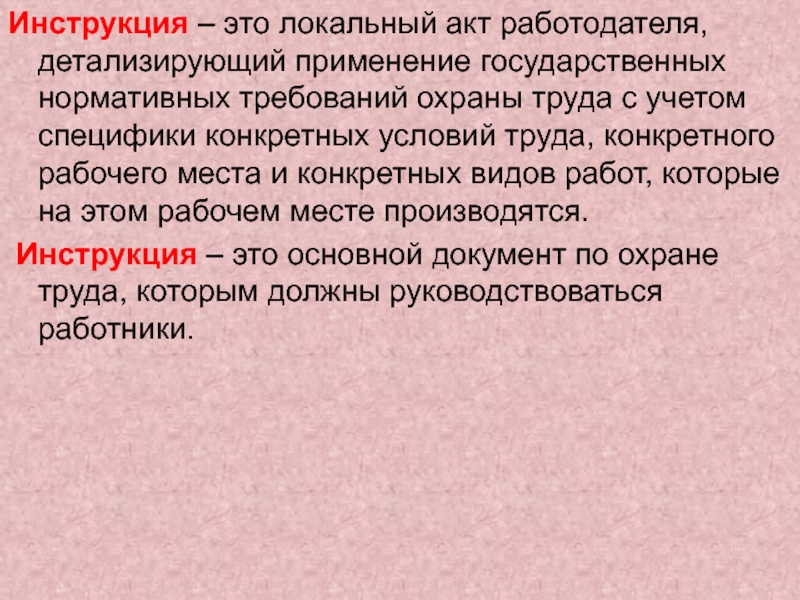 Инструкция – это локальный акт работодателя, детализирующий применение государственных нормативных требований охраны труда с учетом специфики конкретных условий труда, конкретного рабочего места и конкретных видов работ, которые на этом рабочем месте производятся.

Инструкция – это основной документ по охране труда, которым должны руководствоваться работники.